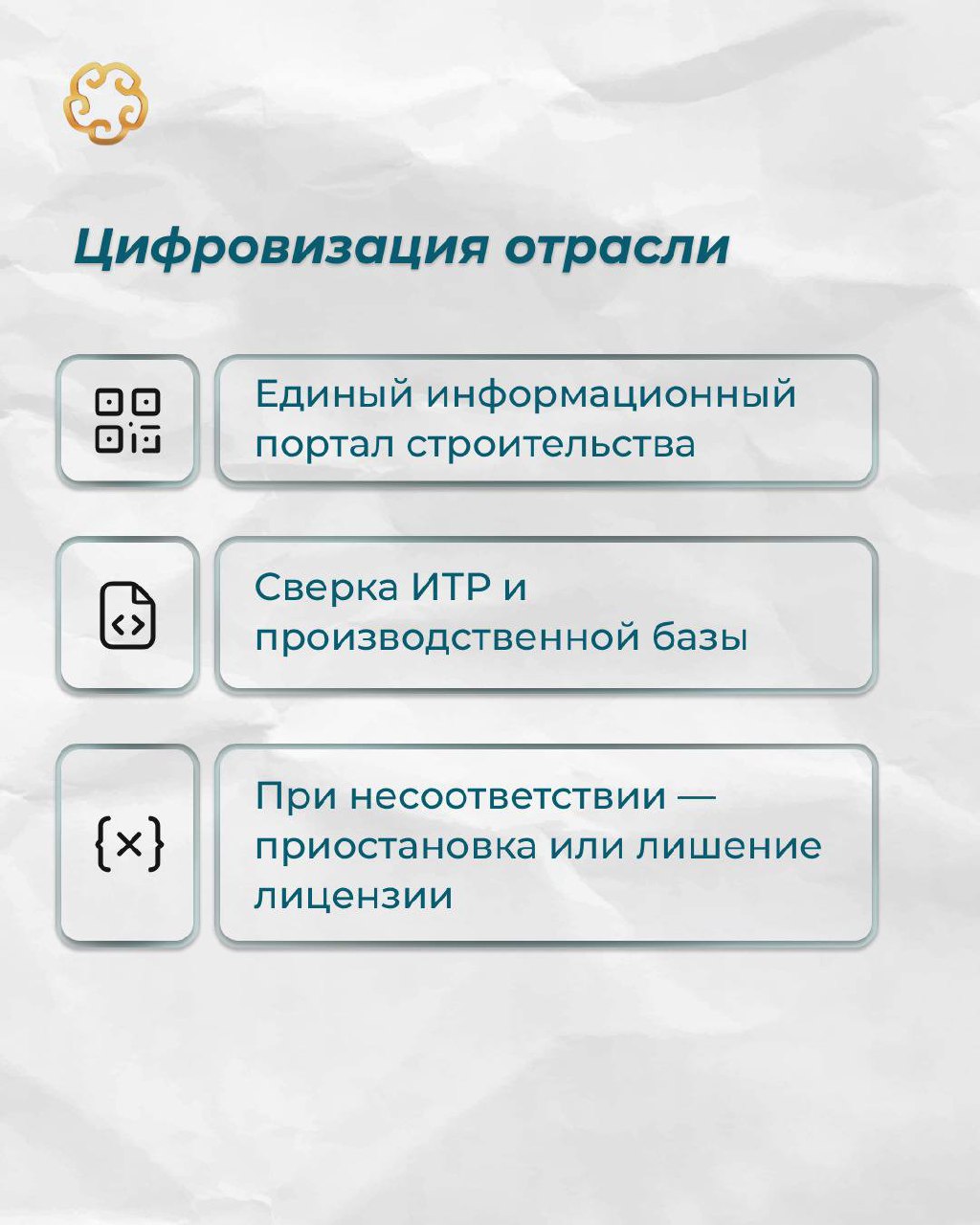 Цифровизация отрасли

Единый информационный портал строительства

Сверка ИТР и производственной базы

При несоответствии — приостановка или лишение лицензии